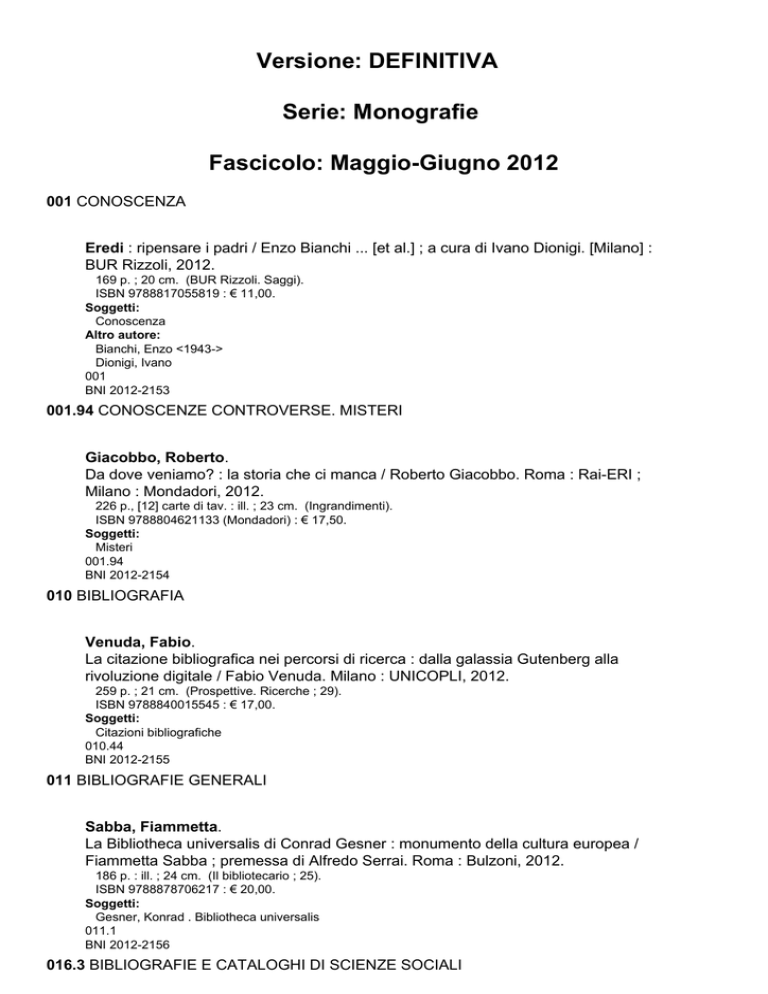 Versione: DEFINITIVA

Serie: Monografie

Fascicolo: Maggio-Giugno 2012

001 CONOSCENZA

Eredi : ripensare i padri / Enzo Bianchi ... [et al.] ; a cura di Ivano Dionigi. [Milano] : BUR Rizzoli, 2012.
169 p. ; 20 cm. (BUR Rizzoli. Saggi).
ISBN 9788817055819 : € 11,00.
Soggetti:
Conoscenza
Altro autore:
Bianchi, Enzo <1943->
Dionigi, Ivano
001
BNI 2012-2153

001.94 CONOSCENZE CONTROVERSE. MISTERI

Giacobbo, Roberto.
Da dove veniamo? : la storia che ci manca / Roberto Giacobbo. Roma : Rai-ERI ; Milano : Mondadori, 2012.
226 p., [12] carte di tav. : ill. ; 23 cm. (Ingrandimenti).
ISBN 9788804621133 (Mondadori) : € 17,50.
Soggetti:
Misteri
001.94
BNI 2012-2154

010 BIBLIOGRAFIA

Venuda, Fabio.
La citazione bibliografica nei percorsi di ricerca : dalla galassia Gutenberg alla rivoluzione digitale / Fabio Venuda. Milano : UNICOPLI, 2012.
259 p. ; 21 cm. (Prospettive. Ricerche ; 29).
ISBN 9788840015545 : € 17,00.
Soggetti:
Citazioni bibliografiche
010.44
BNI 2012-2155

011 BIBLIOGRAFIE GENERALI

Sabba, Fiammetta.
La Bibliotheca universalis di Conrad Gesner : monumento della cultura europea / Fiammetta Sabba ; premessa di Alfredo Serrai. Roma : Bulzoni, 2012.
186 p. : ill. ; 24 cm. (Il bibliotecario ; 25).
ISBN 9788878706217 : € 20,00.
Soggetti:
Gesner, Konrad . Bibliotheca universalis
011.1
BNI 2012-2156

016.3 BIBLIOGRAFIE E CATALOGHI DI SCIENZE SOCIALI